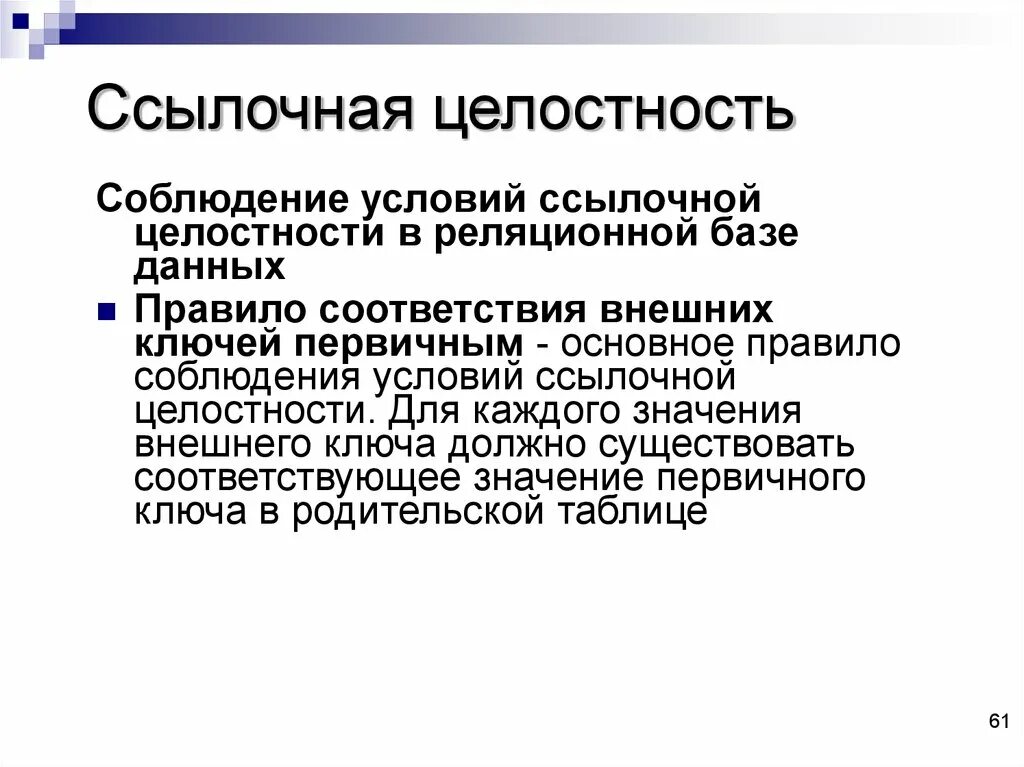 Ссылочная целостность

Соблюдение условий ссылочной целостности в реляционной базе данных

Правило соответствия внешних ключей первичным - основное правило соблюдения условий ссылочной целостности. Для каждого значения внешнего ключа должно существовать соответствующее значение первичного ключа в родительской таблице

61